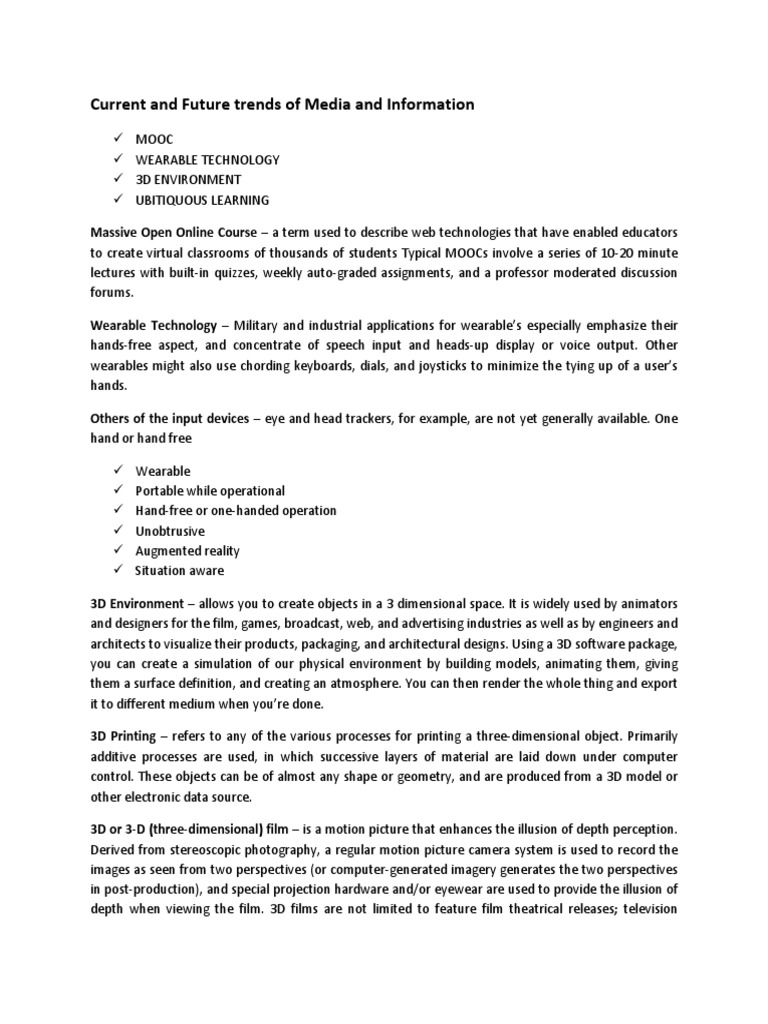 Current and Future trends of Media and Information

✓ MOOC
✓ WEARABLE TECHNOLOGY
✓ 3D ENVIRONMENT
✓ UBITIQUOUS LEARNING

Massive Open Online Course – a term used to describe web technologies that have enabled educators to create virtual classrooms of thousands of students Typical MOOCs involve a series of 10-20 minute lectures with built-in quizzes, weekly auto-graded assignments, and a professor moderated discussion forums.

Wearable Technology – Military and industrial applications for wearable's especially emphasize their hands-free aspect, and concentrate of speech input and heads-up display or voice output. Other wearables might also use chording keyboards, dials, and joysticks to minimize the tying up of a user's hands.

Others of the input devices – eye and head trackers, for example, are not yet generally available. One hand or hand free

✓ Wearable
✓ Portable while operational
✓ Hand-free or one-handed operation
✓ Unobtrusive
✓ Augmented reality
✓ Situation aware

3D Environment – allows you to create objects in a 3 dimensional space. It is widely used by animators and designers for the film, games, broadcast, web, and advertising industries as well as by engineers and architects to visualize their products, packaging, and architectural designs. Using a 3D software package, you can create a simulation of our physical environment by building models, animating them, giving them a surface definition, and creating an atmosphere. You can then render the whole thing and export it to different medium when you're done.

3D Printing – refers to any of the various processes for printing a three-dimensional object. Primarily additive processes are used, in which successive layers of material are laid down under computer control. These objects can be of almost any shape or geometry, and are produced from a 3D model or other electronic data source.

3D or 3-D (three-dimensional) film – is a motion picture that enhances the illusion of depth perception. Derived from stereoscopic photography, a regular motion picture camera system is used to record the images as seen from two perspectives (or computer-generated imagery generates the two perspectives in post-production), and special projection hardware and/or eyewear are used to provide the illusion of depth when viewing the film. 3D films are not limited to feature film theatrical releases; television